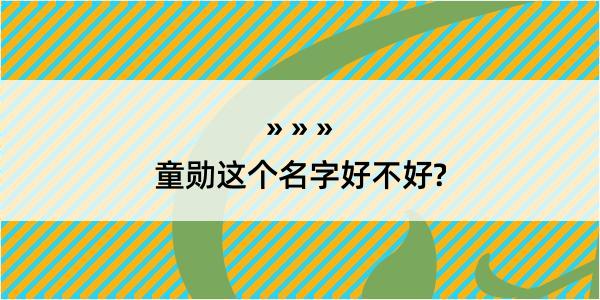 » » »

童勋这个名字好不好?